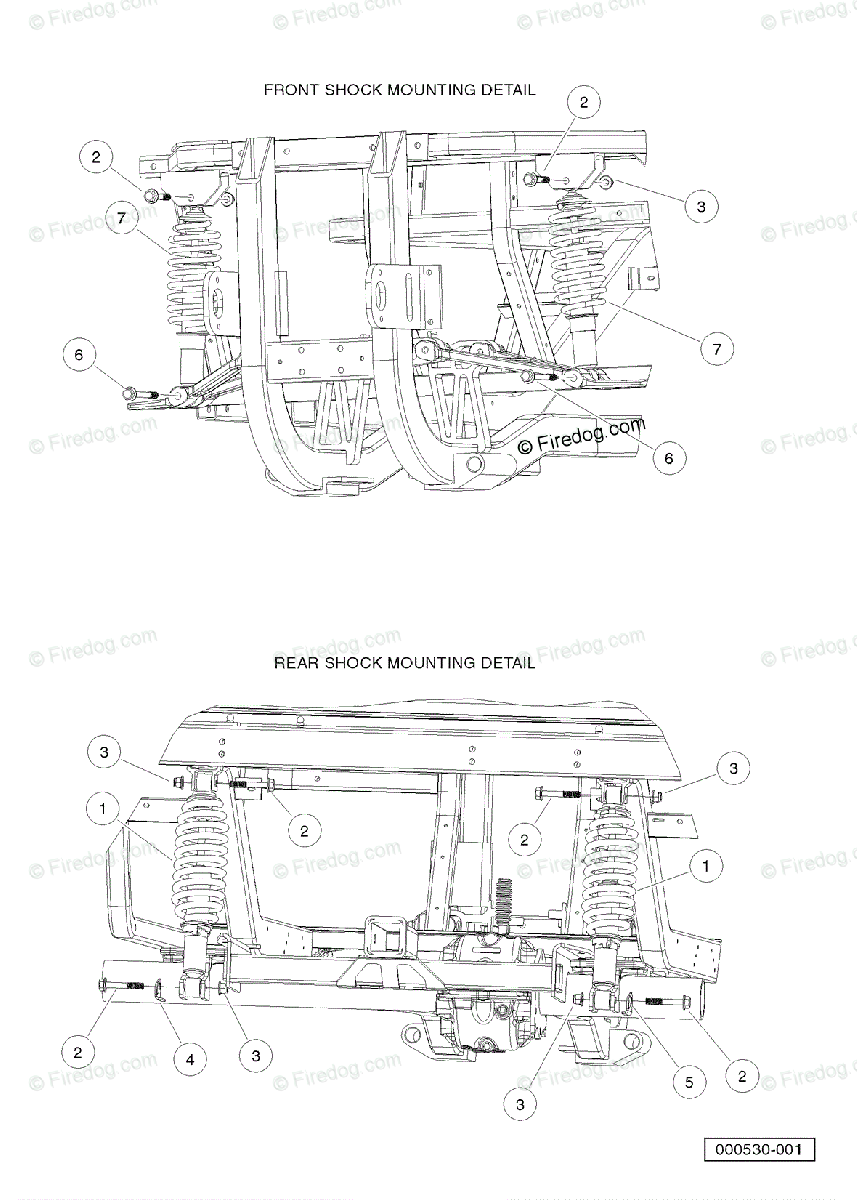 © Firedog.com

FRONT SHOCK MOUNTING DETAIL

2
2
3
7
7
6
6
© Firedog.com

REAR SHOCK MOUNTING DETAIL

3
3
1
2
2
1
2
4
3
3
5
2

000530-001